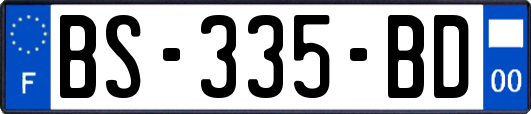 F
BS-335-BD
00